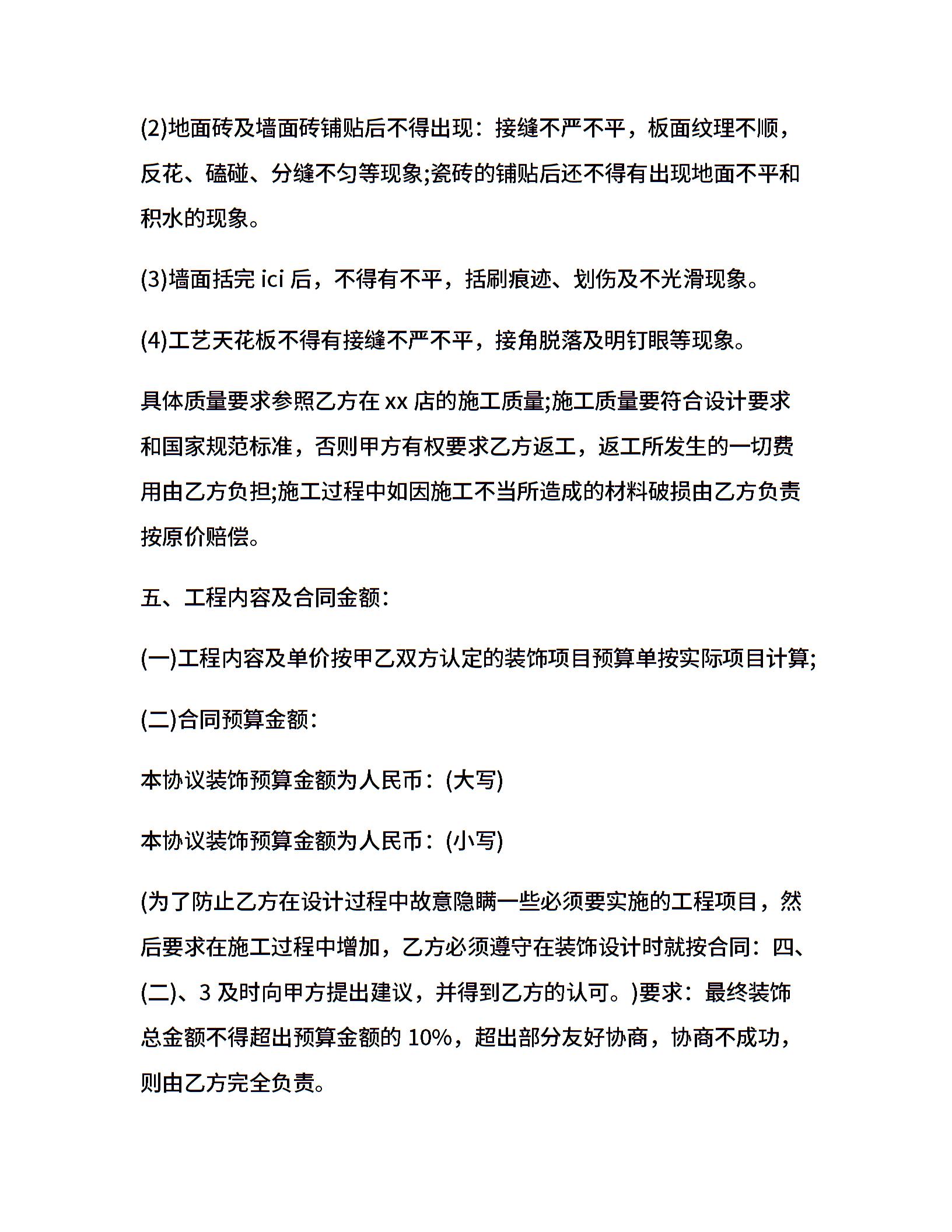 (2)地面砖及墙面砖铺贴后不得出现：接缝不严不平，板面纹理不顺，反花、磕碰、分缝不匀等现象;瓷砖的铺贴后还不得有出现地面不平和积水的现象。

(3)墙面括完 ici 后，不得有不平，括刷痕迹、划伤及不光滑现象。

(4)工艺天花板不得有接缝不严不平，接角脱落及明钉眼等现象。

具体质量要求参照乙方在 xx 店的施工质量;施工质量要符合设计要求和国家规范标准，否则甲方有权要求乙方返工，返工所发生的一切费用由乙方负担;施工过程中如因施工不当所造成的材料破损由乙方负责按原价赔偿。

五、工程内容及合同金额：

(一)工程内容及单价按甲乙双方认定的装饰项目预算单按实际项目计算;

(二)合同预算金额：

本协议装饰预算金额为人民币：(大写)

本协议装饰预算金额为人民币：(小写)

(为了防止乙方在设计过程中故意隐瞒一些必须要实施的工程项目，然后要求在施工过程中增加，乙方必须遵守在装饰设计时就按合同：四、(二)、3 及时向甲方提出建议，并得到乙方的认可。)要求：最终装饰总金额不得超出预算金额的 10%，超出部分友好协商，协商不成功，则由乙方完全负责。